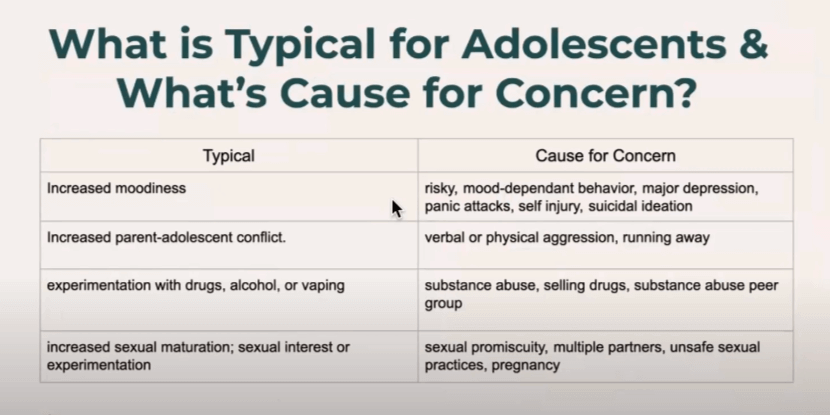 What is Typical for Adolescents & What's Cause for Concern?

| Typical | Cause for Concern |
|---|---|
| Increased moodiness | risky, mood-dependant behavior, major depression, panic attacks, self injury, suicidal ideation |
| Increased parent-adolescent conflict. | verbal or physical aggression, running away |
| experimentation with drugs, alcohol, or vaping | substance abuse, selling drugs, substance abuse peer group |
| increased sexual maturation; sexual interest or experimentation | sexual promiscuity, multiple partners, unsafe sexual practices, pregnancy |